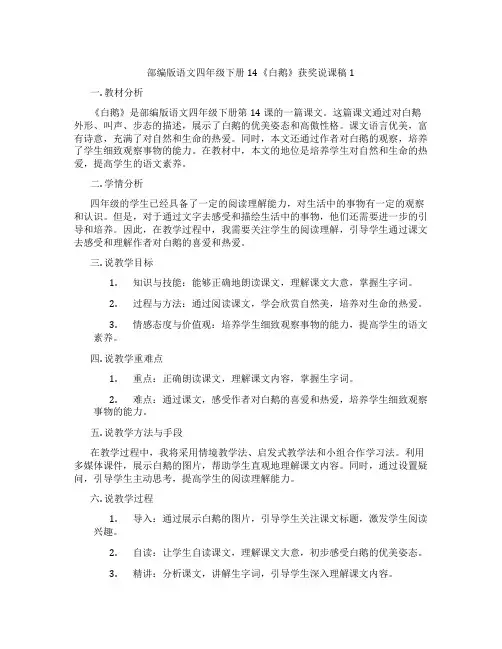 部编版语文四年级下册 14《白鹅》获奖说课稿 1

一.教材分析

《白鹅》是部编版语文四年级下册第 14 课的一篇课文。这篇课文通过对白鹅外形、叫声、步态的描述，展示了白鹅的优美姿态和高傲性格。课文语言优美，富有诗意，充满了对自然和生命的热爱。同时，本文还通过作者对白鹅的观察，培养了学生细致观察事物的能力。在教材中，本文的地位是培养学生对自然和生命的热爱，提高学生的语文素养。

二.学情分析

四年级的学生已经具备了一定的阅读理解能力，对生活中的事物有一定的观察和认识。但是，对于通过文字去感受和描绘生活中的事物，他们还需要进一步的引导和培养。因此，在教学过程中，我需要关注学生的阅读理解，引导学生通过课文去感受和理解作者对白鹅的喜爱和热爱。

三.说教学目标

1. 知识与技能：能够正确地朗读课文，理解课文大意，掌握生字词。

2. 过程与方法：通过阅读课文，学会欣赏自然美，培养对生命的热爱。

3. 情感态度与价值观：培养学生细致观察事物的能力，提高学生的语文素养。

四.说教学重难点

1. 重点：正确朗读课文，理解课文内容，掌握生字词。

2. 难点：通过课文，感受作者对白鹅的喜爱和热爱，培养学生细致观察事物的能力。

五.说教学方法与手段

在教学过程中，我将采用情境教学法、启发式教学法和小组合作学习法。利用多媒体课件，展示白鹅的图片，帮助学生直观地理解课文内容。同时，通过设置疑问，引导学生主动思考，提高学生的阅读理解能力。

六.说教学过程

1. 导入：通过展示白鹅的图片，引导学生关注课文标题，激发学生阅读兴趣。

2. 自读：让学生自读课文，理解课文大意，初步感受白鹅的优美姿态。

3. 精讲：分析课文，讲解生字词，引导学生深入理解课文内容。